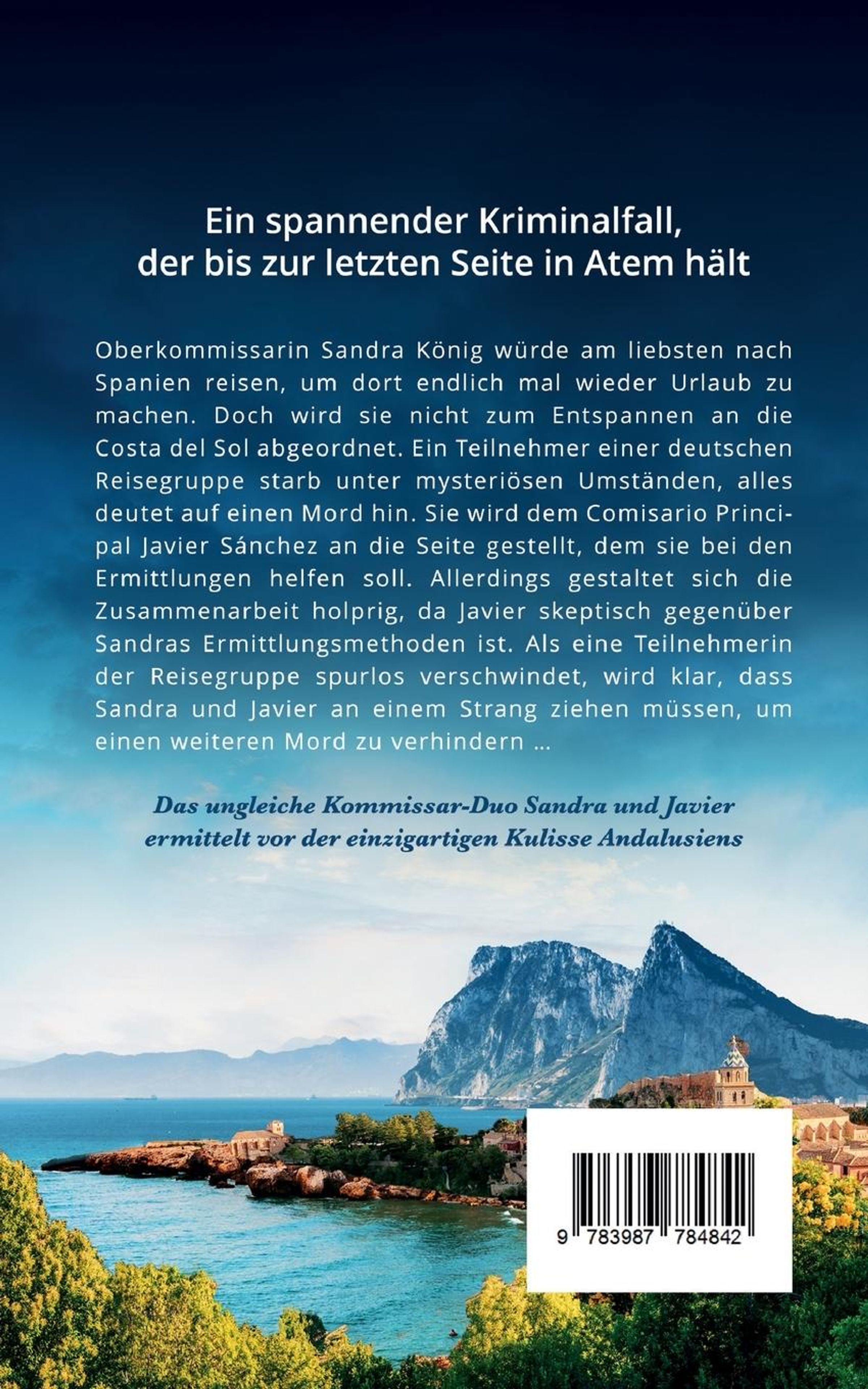 Ein spannender Kriminalfall, der bis zur letzten Seite in Atem hält

Oberkommissarin Sandra König würde am liebsten nach Spanien reisen, um dort endlich mal wieder Urlaub zu machen. Doch wird sie nicht zum Entspannen an die Costa del Sol abgeordnet. Ein Teilnehmer einer deutschen Reisegruppe starb unter mysteriösen Umständen, alles deutet auf einen Mord hin. Sie wird dem Comisario Principal Javier Sánchez an die Seite gestellt, dem sie bei den Ermittlungen helfen soll. Allerdings gestaltet sich die Zusammenarbeit holprig, da Javier skeptisch gegenüber Sandras Ermittlungsmethoden ist. Als eine Teilnehmerin der Reisegruppe spurlos verschwindet, wird klar, dass Sandra und Javier an einem Strang ziehen müssen, um einen weiteren Mord zu verhindern ...

Das ungleiche Kommissar-Duo Sandra und Javier ermittelt vor der einzigartigen Kulisse Andalusiens

9 783987 784842